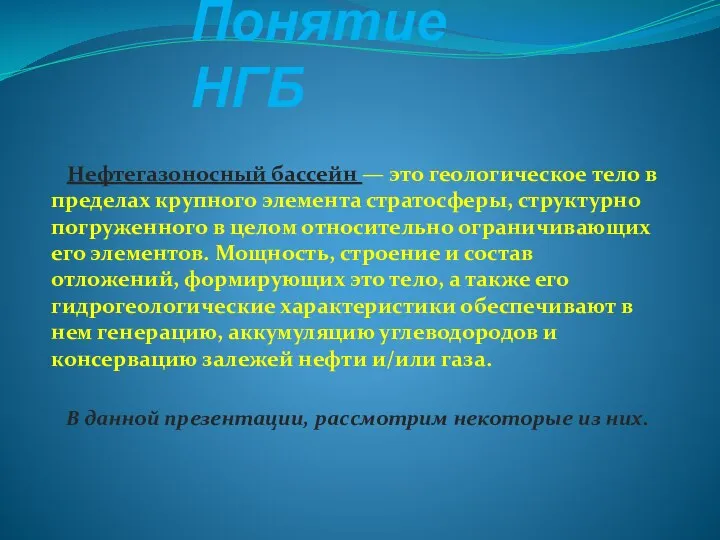 Понятие НГБ

Нефтегазоносный бассейн — это геологическое тело в пределах крупного элемента стратосферы, структурно погруженного в целом относительно ограничивающих его элементов. Мощность, строение и состав отложений, формирующих это тело, а также его гидрогеологические характеристики обеспечивают в нем генерацию, аккумуляцию углеводородов и консервацию залежей нефти и/или газа.

В данной презентации, рассмотрим некоторые из них.